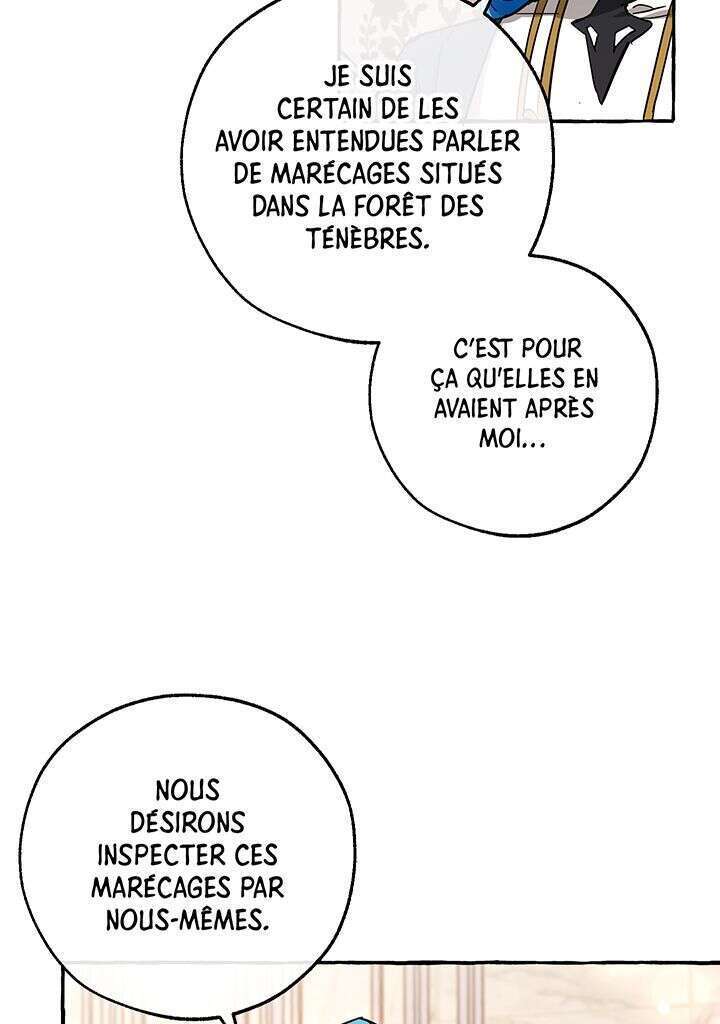 JE SUIS CERTAIN DE LES AVOIR ENTENDUES PARLER DE MARÉCAGES SITUÉS DANS LA FORÊT DES TÉNÈBRES.

C'EST POUR ÇA QU'ELLES EN AVAIENT APRÈS MOI...

NOUS DÉSIRONS INSPECTER CES MARÉCAGES PAR NOUS-MÊMES.